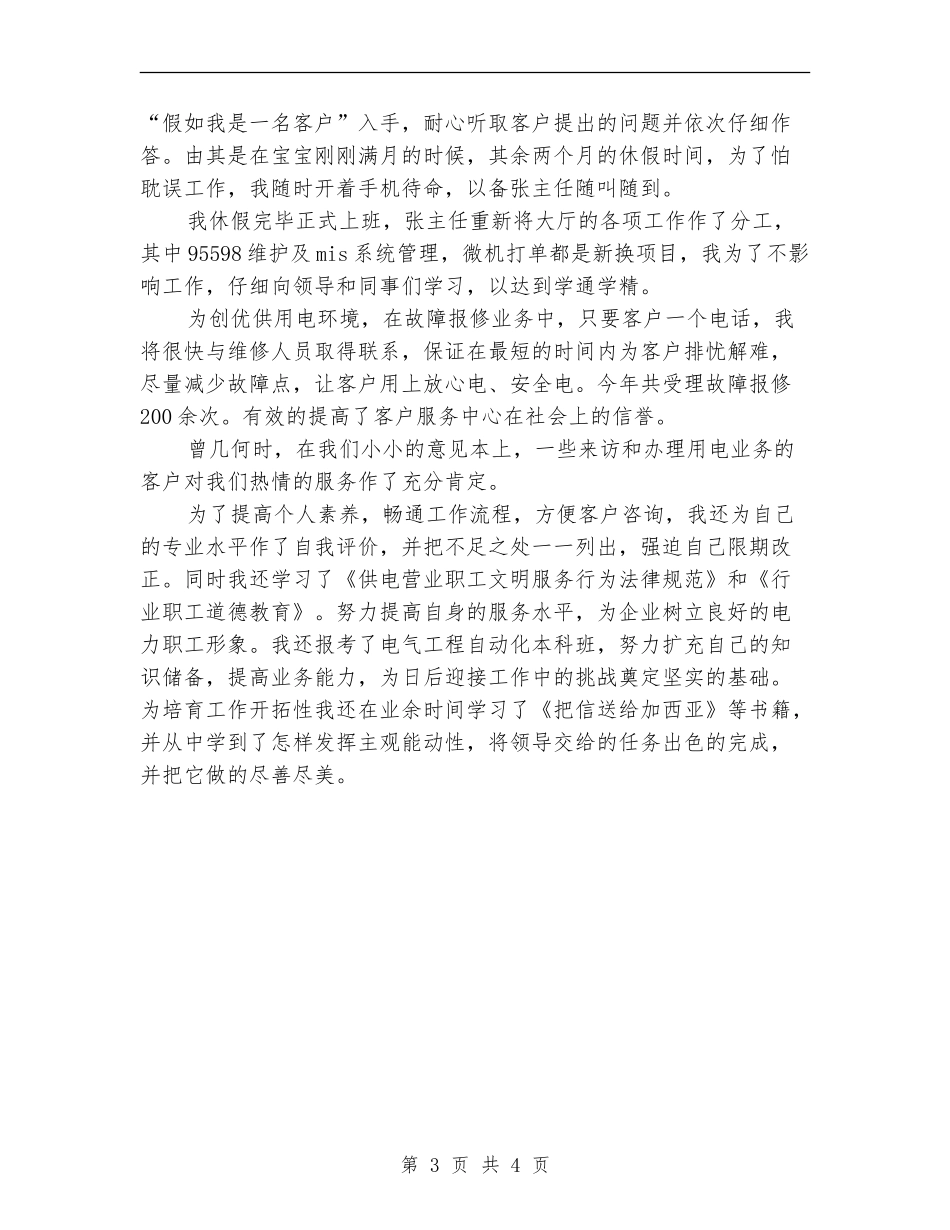 “假如我是一名客户”入手，耐心听取客户提出的问题并依次仔细作答。由其是在宝宝刚刚满月的时候，其余两个月的休假时间，为了怕耽误工作，我随时开着手机待命，以备张主任随叫随到。

我休假完毕正式上班，张主任重新将大厅的各项工作作了分工，其中95598维护及mis系统管理，微机打单都是新换项目，我为了不影响工作，仔细向领导和同事们学习，以达到学通学精。

为创优供用电环境，在故障报修业务中，只要客户一个电话，我将很快与维修人员取得联系，保证在最短的时间内为客户排忧解难，尽量减少故障点，让客户用上放心电、安全电。今年共受理故障报修200余次。有效的提高了客户服务中心在社会上的信誉。

曾几何时，在我们小小的意见本上，一些来访和办理用电业务的客户对我们热情的服务作了充分肯定。

为了提高个人素养，畅通工作流程，方便客户咨询，我还为自己的专业水平作了自我评价，并把不足之处一一列出，强迫自己限期改正。同时我还学习了《供电营业职工文明服务行为法律规范》和《行业职工道德教育》。努力提高自身的服务水平，为企业树立良好的电力职工形象。我还报考了电气工程自动化本科班，努力扩充自己的知识储备，提高业务能力，为日后迎接工作中的挑战奠定坚实的基础。为培育工作开拓性我还在业余时间学习了《把信送给加西亚》等书籍，并从中学到了怎样发挥主观能动性，将领导交给的任务出色的完成，并把它做的尽善尽美。

第 3 页 共 4 页